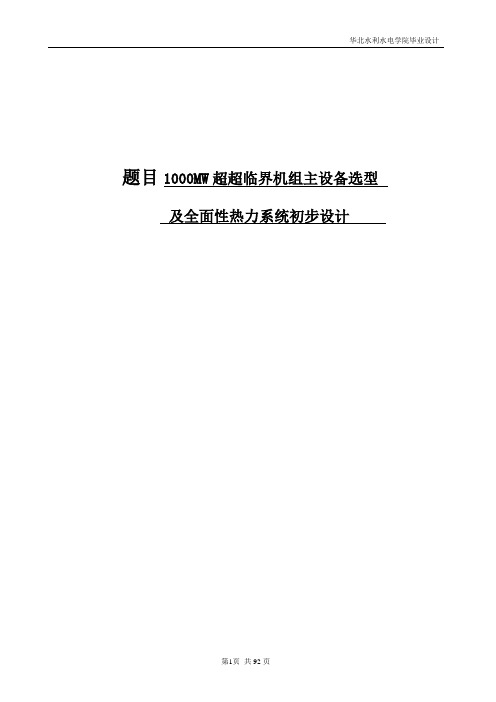 华北水利水电学院毕业设计

题目 1000MW 超超临界机组主设备选型

及全面性热力系统初步设计

第1页 共92页